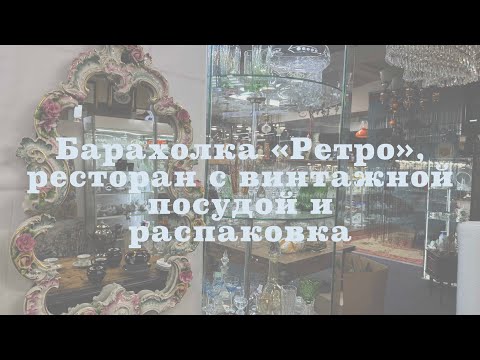 Барахолка «Ретро», ресторан с винтажной посудой и распаковка